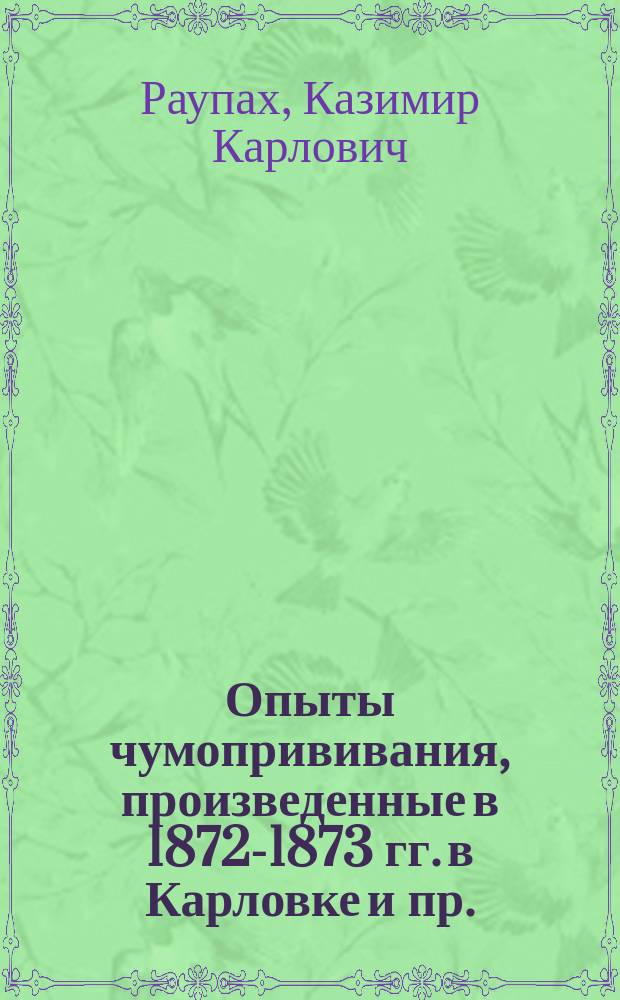 Раупах, Казимир Карлович

Опыты чумопрививания, произведенные в 1872-1873 гг. в Карловке и пр.